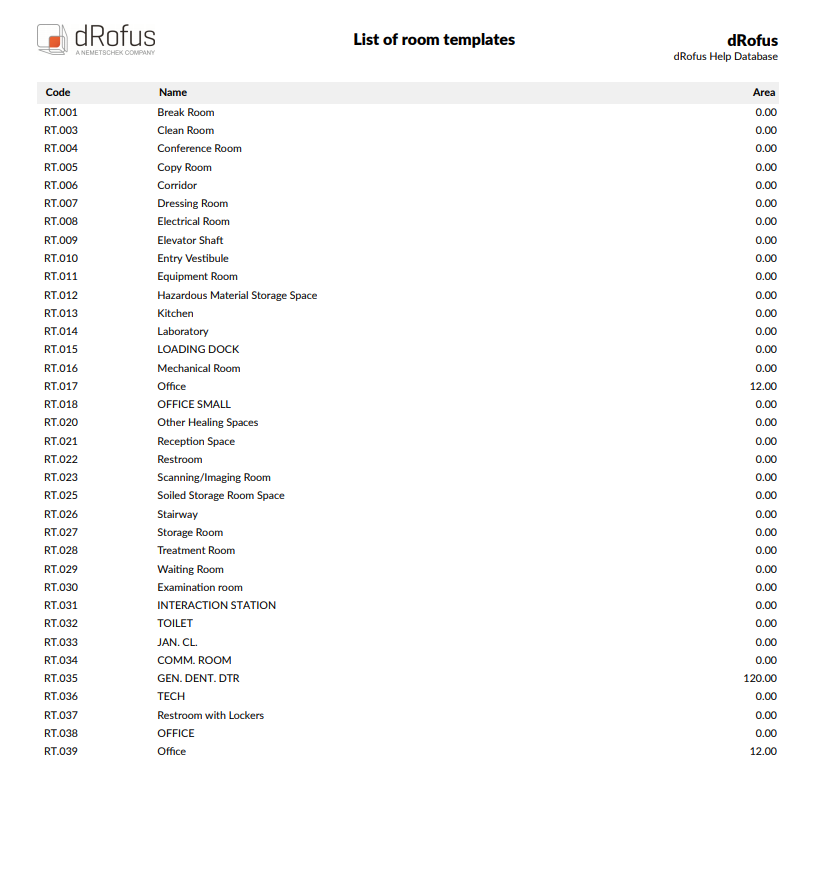 dRofus
A NEMETSCHEK COMPANY

List of room templates

dRofus
dRofus Help Database

| Code | Name | Area |
|---|---|---|
| RT.001 | Break Room | 0.00 |
| RT.003 | Clean Room | 0.00 |
| RT.004 | Conference Room | 0.00 |
| RT.005 | Copy Room | 0.00 |
| RT.006 | Corridor | 0.00 |
| RT.007 | Dressing Room | 0.00 |
| RT.008 | Electrical Room | 0.00 |
| RT.009 | Elevator Shaft | 0.00 |
| RT.010 | Entry Vestibule | 0.00 |
| RT.011 | Equipment Room | 0.00 |
| RT.012 | Hazardous Material Storage Space | 0.00 |
| RT.013 | Kitchen | 0.00 |
| RT.014 | Laboratory | 0.00 |
| RT.015 | LOADING DOCK | 0.00 |
| RT.016 | Mechanical Room | 0.00 |
| RT.017 | Office | 12.00 |
| RT.018 | OFFICE SMALL | 0.00 |
| RT.020 | Other Healing Spaces | 0.00 |
| RT.021 | Reception Space | 0.00 |
| RT.022 | Restroom | 0.00 |
| RT.023 | Scanning/Imaging Room | 0.00 |
| RT.025 | Soiled Storage Room Space | 0.00 |
| RT.026 | Stairway | 0.00 |
| RT.027 | Storage Room | 0.00 |
| RT.028 | Treatment Room | 0.00 |
| RT.029 | Waiting Room | 0.00 |
| RT.030 | Examination room | 0.00 |
| RT.031 | INTERACTION STATION | 0.00 |
| RT.032 | TOILET | 0.00 |
| RT.033 | JAN. CL. | 0.00 |
| RT.034 | COMM. ROOM | 0.00 |
| RT.035 | GEN. DENT. DTR | 120.00 |
| RT.036 | TECH | 0.00 |
| RT.037 | Restroom with Lockers | 0.00 |
| RT.038 | OFFICE | 0.00 |
| RT.039 | Office | 12.00 |